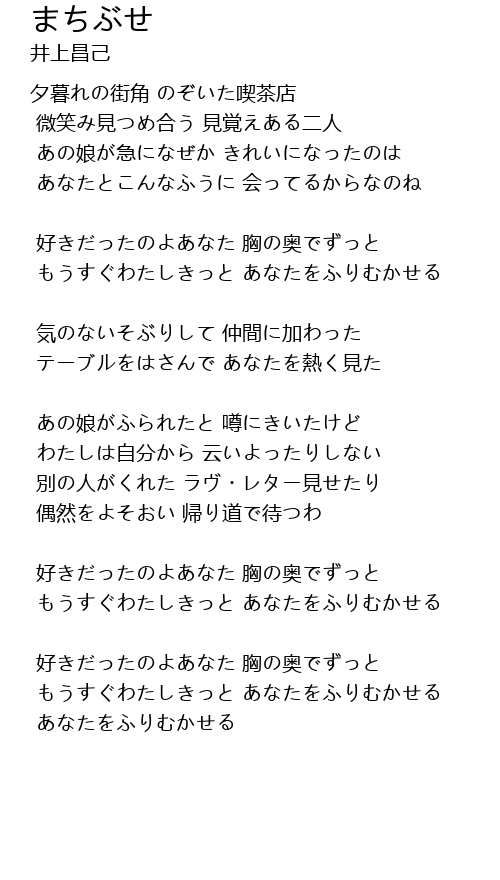 まちぶせ
井上昌己

夕暮れの街角 のぞいた喫茶店
微笑み見つめ合う 見覚えある二人
あの娘が急になぜか きれいになったのは
あなたとこんなふうに 会ってるからなのね

好きだったのよあなた 胸の奥でずっと
もうすぐわたしきっと あなたをふりむかせる

気のないそぶりして 仲間に加わった
テーブルをはさんで あなたを熱く見た

あの娘がふられたと 噂にきいたけど
わたしは自分から 云いよったりしない
別の人がくれた ラヴ・レター見せたり
偶然をよそおい 帰り道で待つわ

好きだったのよあなた 胸の奥でずっと
もうすぐわたしきっと あなたをふりむかせる

好きだったのよあなた 胸の奥でずっと
もうすぐわたしきっと あなたをふりむかせる
あなたをふりむかせる